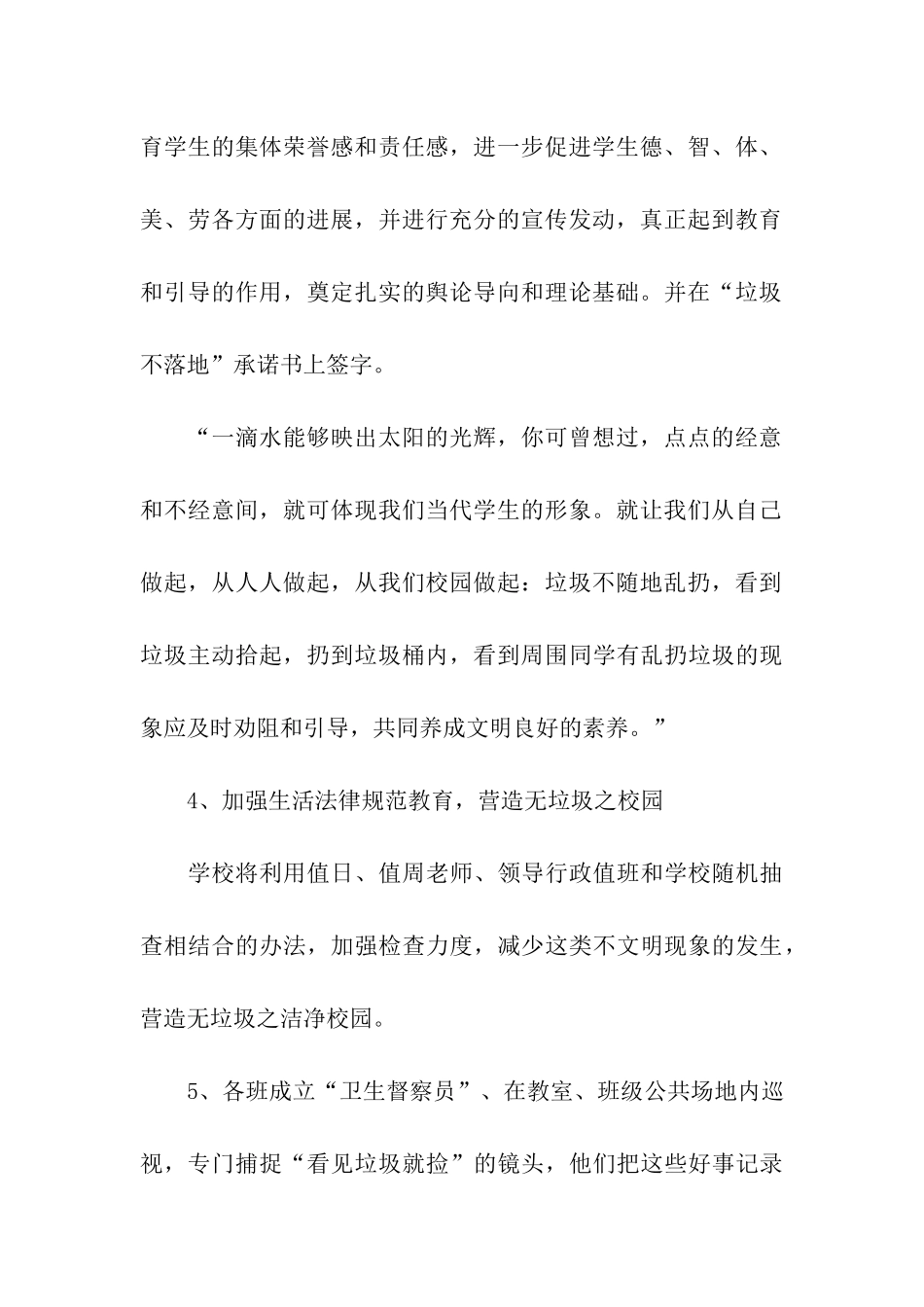 育学生的集体荣誉感和责任感，进一步促进学生德、智、体、美、劳各方面的进展，并进行充分的宣传发动，真正起到教育和引导的作用，奠定扎实的舆论导向和理论基础。并在“垃圾不落地”承诺书上签字。

“一滴水能够映出太阳的光辉，你可曾想过，点点的经意和不经意间，就可体现我们当代学生的形象。就让我们从自己做起，从人人做起，从我们校园做起：垃圾不随地乱扔，看到垃圾主动拾起，扔到垃圾桶内，看到周围同学有乱扔垃圾的现象应及时劝阻和引导，共同养成文明良好的素养。”

4、加强生活法律规范教育，营造无垃圾之校园

学校将利用值日、值周老师、领导行政值班和学校随机抽查相结合的办法，加强检查力度，减少这类不文明现象的发生，营造无垃圾之洁净校园。

5、各班成立“卫生督察员”、在教室、班级公共场地内巡视，专门捕捉“看见垃圾就捡”的镜头，他们把这些好事记录